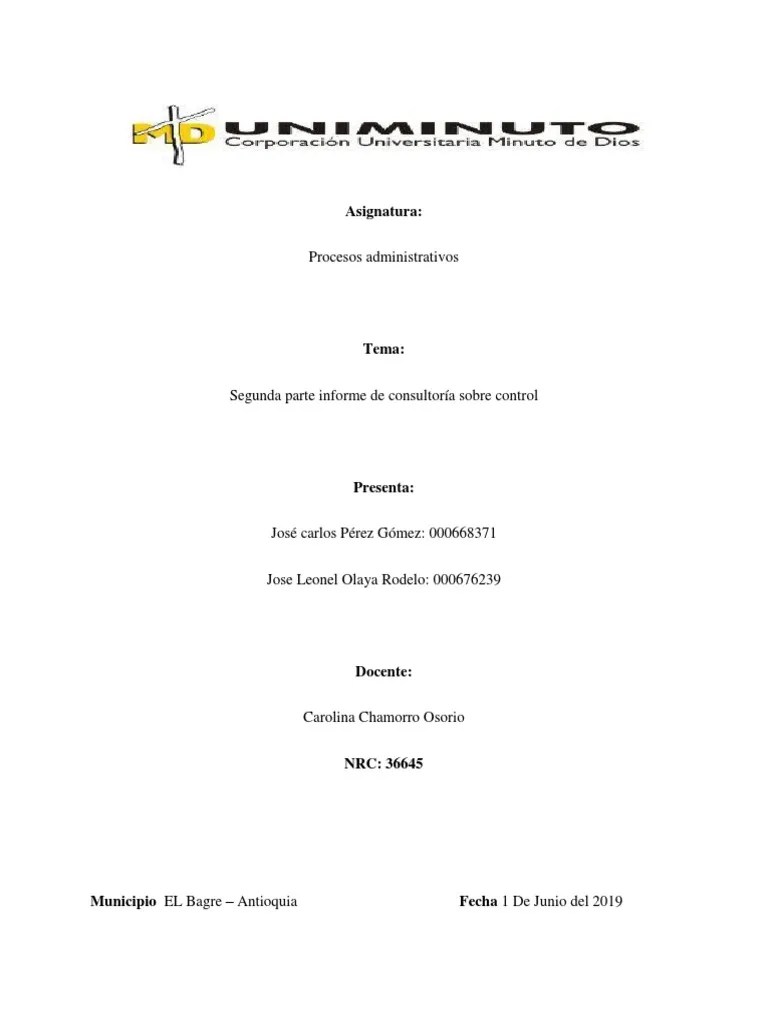 MD UNIMINUTO
Corporación Universitaria Minuto de Dios

Asignatura:

Procesos administrativos

Tema:

Segunda parte informe de consultoría sobre control

Presenta:

José carlos Pérez Gómez: 000668371

Jose Leonel Olaya Rodelo: 000676239

Docente:

Carolina Chamorro Osorio

NRC: 36645

Municipio EL Bagre – Antioquia

Fecha 1 De Junio del 2019